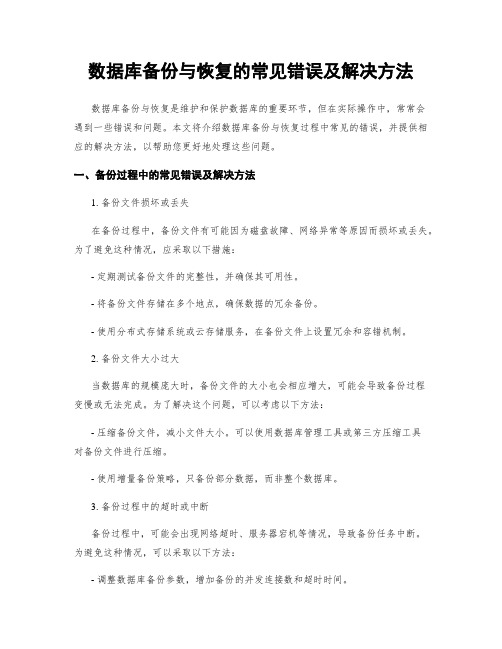 数据库备份与恢复的常见错误及解决方法

数据库备份与恢复是维护和保护数据库的重要环节，但在实际操作中，常常会遇到一些错误和问题。本文将介绍数据库备份与恢复过程中常见的错误，并提供相应的解决方法，以帮助您更好地处理这些问题。

一、备份过程中的常见错误及解决方法

1. 备份文件损坏或丢失

在备份过程中，备份文件有可能因为磁盘故障、网络异常等原因而损坏或丢失。为了避免这种情况，应采取以下措施：

- 定期测试备份文件的完整性，并确保其可用性。

- 将备份文件存储在多个地点，确保数据的冗余备份。

- 使用分布式存储系统或云存储服务，在备份文件上设置冗余和容错机制。

2. 备份文件大小过大

当数据库的规模庞大时，备份文件的大小也会相应增大，可能会导致备份过程变慢或无法完成。为了解决这个问题，可以考虑以下方法：

- 压缩备份文件，减小文件大小。可以使用数据库管理工具或第三方压缩工具对备份文件进行压缩。

- 使用增量备份策略，只备份部分数据，而非整个数据库。

3. 备份过程中的超时或中断

备份过程中，可能会出现网络超时、服务器宕机等情况，导致备份任务中断。为避免这种情况，可以采取以下方法：

- 调整数据库备份参数，增加备份的并发连接数和超时时间。